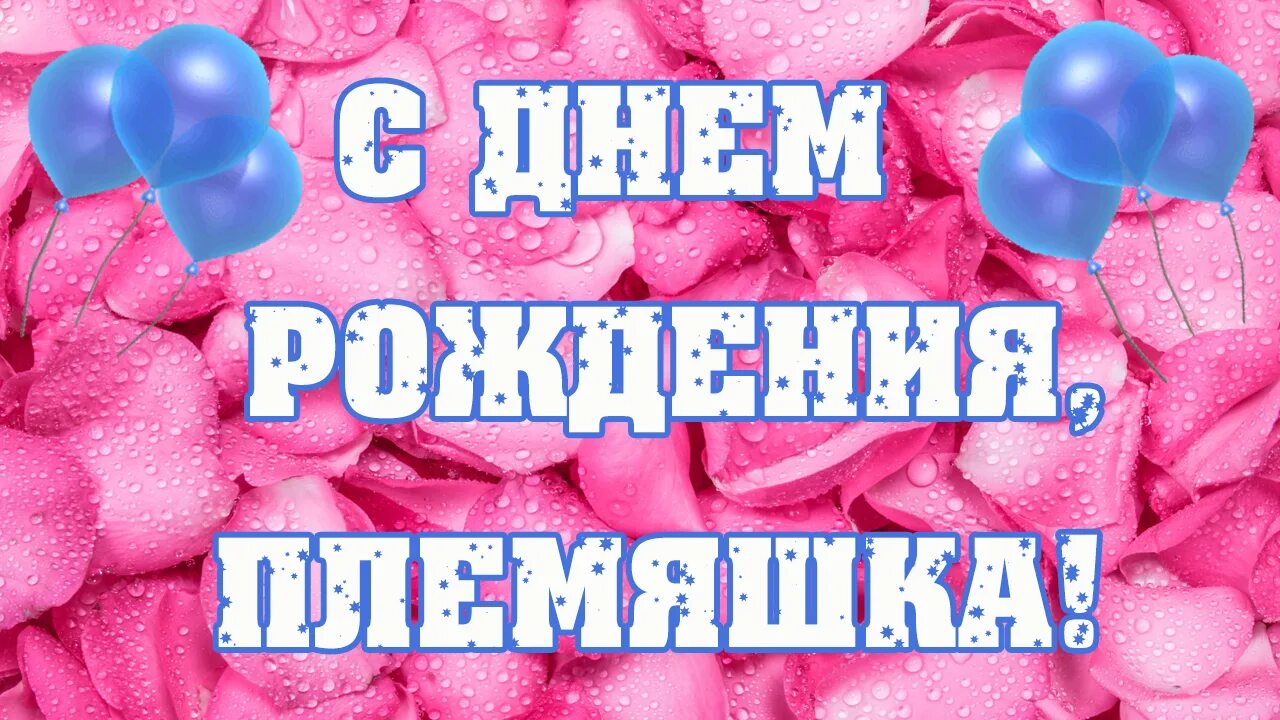 С ДНЕМ РОЖДЕНИЯ, ПЛЕМЯШКА!